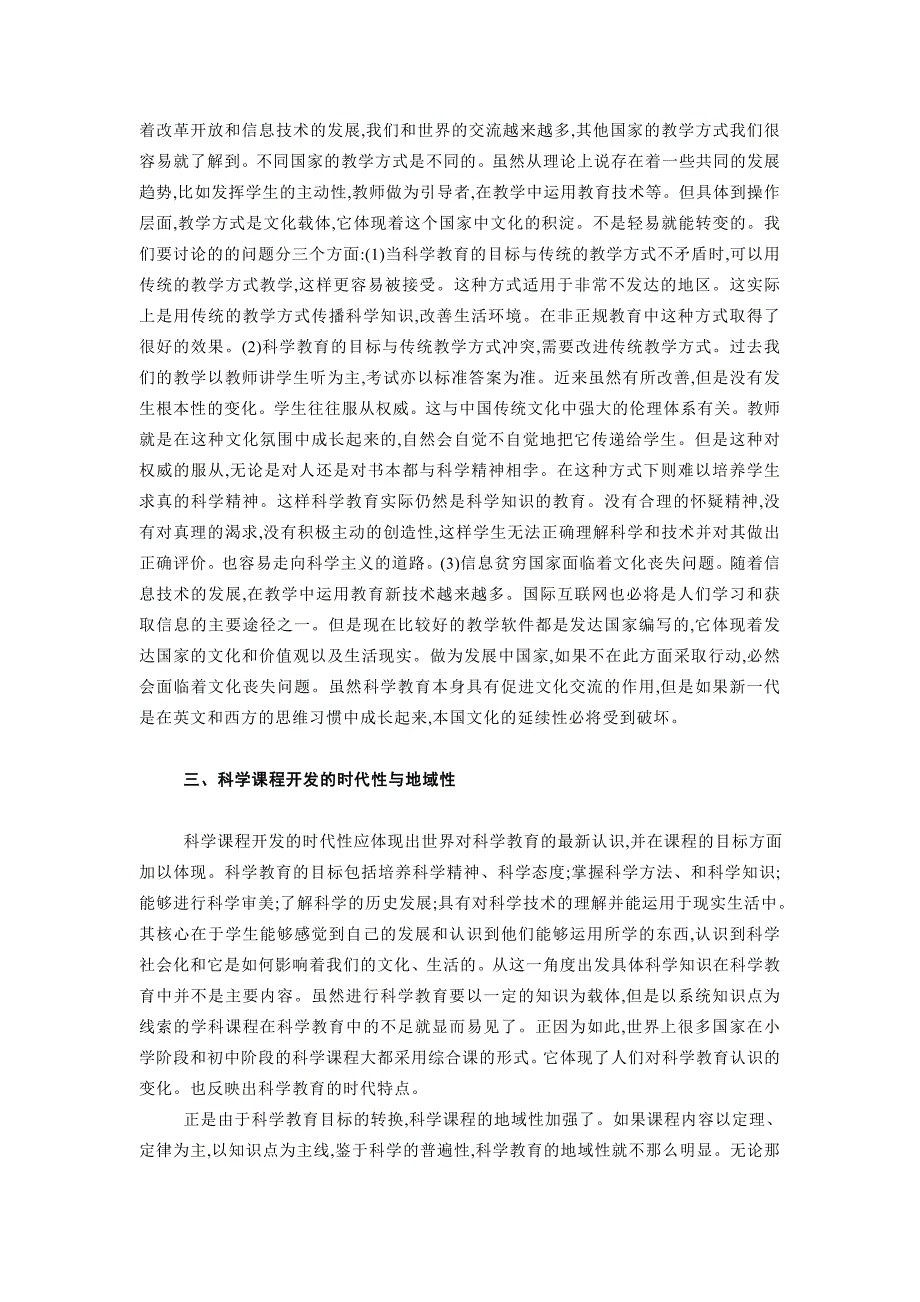 着改革开放和信息技术的发展,我们和世界的交流越来越多,其他国家的教学方式我们很容易就了解到。不同国家的教学方式是不同的。虽然从理论上说存在着一些共同的发展趋势,比如发挥学生的主动性,教师做为引导者,在教学中运用教育技术等。但具体到操作层面,教学方式是文化载体,它体现着这个国家中文化的积淀。不是轻易就能转变的。我们要讨论的的问题分三个方面:(1)当科学教育的目标与传统的教学方式不矛盾时,可以用传统的教学方式教学,这样更容易被接受。这种方式适用于非常不发达的地区。这实际上是用传统的教学方式传播科学知识,改善生活环境。在非正规教育中这种方式取得了很好的效果。(2)科学教育的目标与传统教学方式冲突,需要改进传统教学方式。过去我们的教学以教师讲学生听为主,考试亦以标准答案为准。近来虽然有所改善,但是没有发生根本性的变化。学生往往服从权威。这与中国传统文化中强大的伦理体系有关。教师就是在这种文化氛围中成长起来的,自然会自觉不自觉地把它传递给学生。但是这种对权威的服从,无论是对人还是对书本都与科学精神相孛。在这种方式下则难以培养学生求真的科学精神。这样科学教育实际仍然是科学知识的教育。没有合理的怀疑精神,没有对真理的渴求,没有积极主动的创造性,这样学生无法正确理解科学和技术并对其做出正确评价。也容易走向科学主义的道路。(3)信息贫穷国家面临着文化丧失问题。随着信息技术的发展,在教学中运用教育新技术越来越多。国际互联网也必将是人们学习和获取信息的主要途径之一。但是现在比较好的教学软件都是发达国家编写的,它体现着发达国家的文化和价值观以及生活现实。做为发展中国家,如果不在此方面采取行动,必然会面临着文化丧失问题。虽然科学教育本身具有促进文化交流的作用,但是如果新一代是在英文和西方的思维习惯中成长起来,本国文化的延续性必将受到破坏。

三、科学课程开发的时代性与地域性

科学课程开发的时代性应体现出世界对科学教育的最新认识,并在课程的目标方面加以体现。科学教育的目标包括培养科学精神、科学态度;掌握科学方法、和科学知识;能够进行科学审美;了解科学的历史发展;具有对科学技术的理解并能运用于现实生活中。其核心在于学生能够感觉到自己的发展和认识到他们能够运用所学的东西,认识到科学社会化和它是如何影响着我们的文化、生活的。从这一角度出发具体科学知识在科学教育中并不是主要内容。虽然进行科学教育要以一定的知识为载体,但是以系统知识点为线索的学科课程在科学教育中的不足就显而易见了。正因为如此,世界上很多国家在小学阶段和初中阶段的科学课程大都采用综合课的形式。它体现了人们对科学教育认识的变化。也反映出科学教育的时代特点。

正是由于科学教育目标的转换,科学课程的地域性加强了。如果课程内容以定理、定律为主,以知识点为主线,鉴于科学的普遍性,科学教育的地域性就不那么明显。无论那